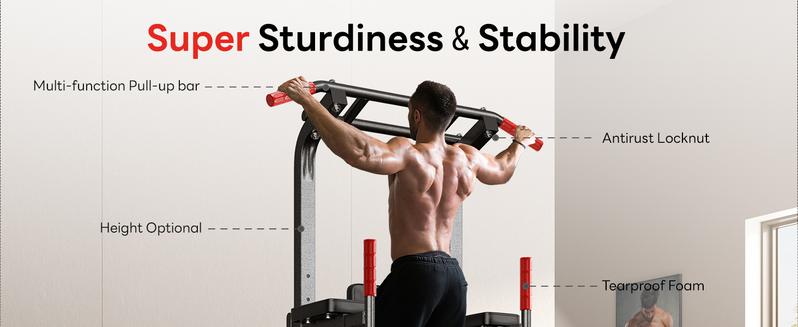 Super Sturdiness & Stability

Multi-function Pull-up bar

Antirust Locknut

Height Optional

Tearproof Foam